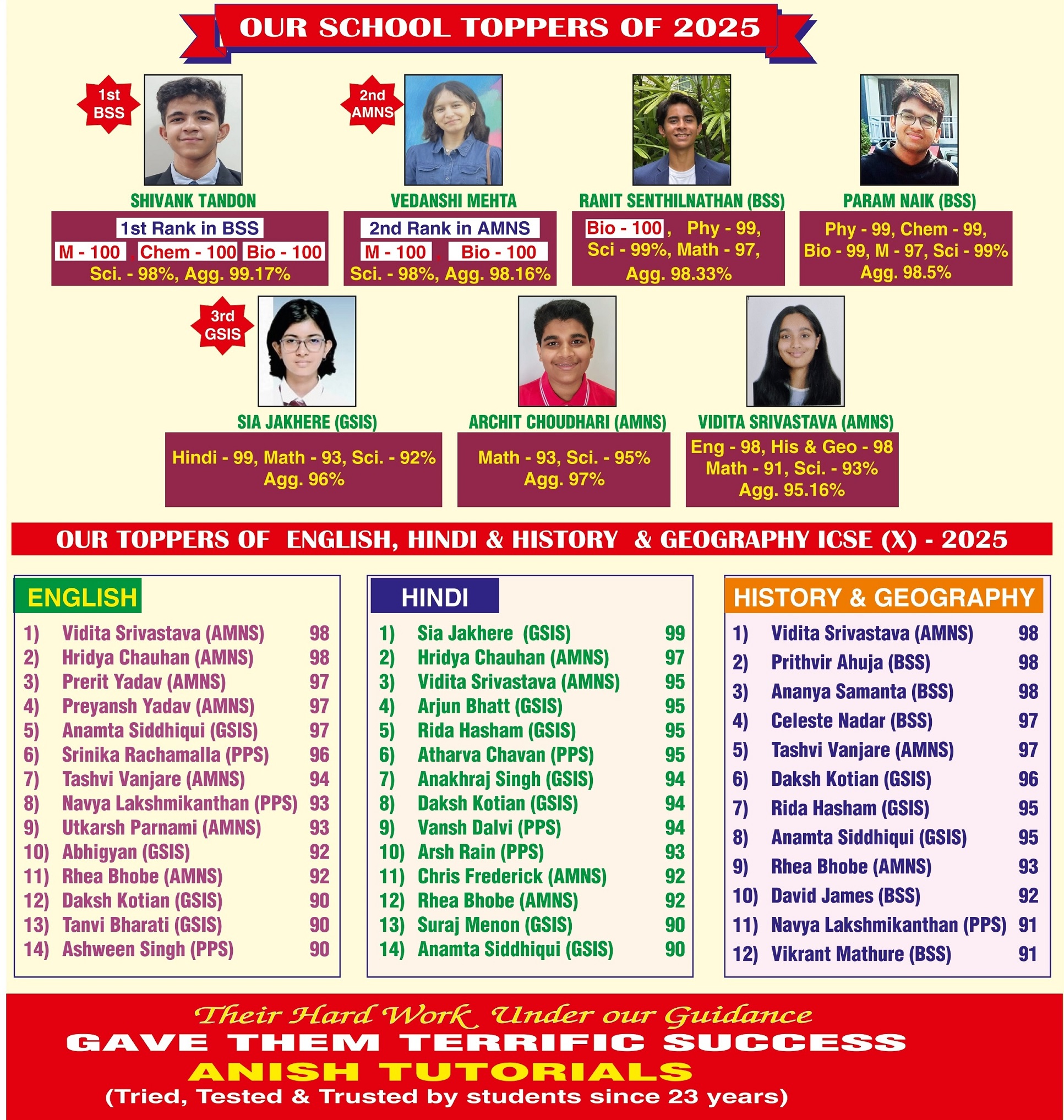 OUR SCHOOL TOPPERS OF 2025

1st BSS

SHIVANK TANDON

1st Rank in BSS
M - 100 , Chem - 100 Bio - 100
Sci. - 98%, Agg. 99.17%

2nd AMNS

VEDANSHI MEHTA

2nd Rank in AMNS
M - 100 , Bio - 100
Sci. - 98%, Agg. 98.16%

RANIT SENTHILNATHAN (BSS)

Bio - 100 , Phy - 99,
Sci - 99%, Math - 97,
Agg. 98.33%

PARAM NAIK (BSS)

Phy - 99, Chem - 99,
Bio - 99, M - 97, Sci - 99%
Agg. 98.5%

3rd GSIS

SIA JAKHERE (GSIS)

Hindi - 99, Math - 93, Sci. - 92%
Agg. 96%

ARCHIT CHOUDHARI (AMNS)

Math - 93, Sci. - 95%
Agg. 97%

VIDITA SRIVASTAVA (AMNS)

Eng - 98, His & Geo - 98
Math - 91, Sci. - 93%
Agg. 95.16%

OUR TOPPERS OF ENGLISH, HINDI & HISTORY & GEOGRAPHY ICSE (X) - 2025

ENGLISH

1) Vidita Srivastava (AMNS) 98
2) Hridya Chauhan (AMNS) 98
3) Prerit Yadav (AMNS) 97
4) Preyansh Yadav (AMNS) 97
5) Anamta Siddhiqui (GSIS) 97
6) Srinika Rachamalla (PPS) 96
7) Tashvi Vanjare (AMNS) 94
8) Navya Lakshmikanthan (PPS) 93
9) Utkarsh Parnami (AMNS) 93
10) Abhigyan (GSIS) 92
11) Rhea Bhobe (AMNS) 92
12) Daksh Kotian (GSIS) 90
13) Tanvi Bharati (GSIS) 90
14) Ashween Singh (PPS) 90

HINDI

1) Sia Jakhere (GSIS) 99
2) Hridya Chauhan (AMNS) 97
3) Vidita Srivastava (AMNS) 95
4) Arjun Bhatt (GSIS) 95
5) Rida Hasham (GSIS) 95
6) Atharva Chavan (PPS) 95
7) Anakhraj Singh (GSIS) 94
8) Daksh Kotian (GSIS) 94
9) Vansh Dalvi (PPS) 94
10) Arsh Rain (PPS) 93
11) Chris Frederick (AMNS) 92
12) Rhea Bhobe (AMNS) 92
13) Suraj Menon (GSIS) 90
14) Anamta Siddhiqui (GSIS) 90

HISTORY & GEOGRAPHY

1) Vidita Srivastava (AMNS) 98
2) Prithvir Ahuja (BSS) 98
3) Ananya Samanta (BSS) 98
4) Celeste Nadar (BSS) 97
5) Tashvi Vanjare (AMNS) 97
6) Daksh Kotian (GSIS) 96
7) Rida Hasham (GSIS) 95
8) Anamta Siddhiqui (GSIS) 95
9) Rhea Bhobe (AMNS) 93
10) David James (BSS) 92
11) Navya Lakshmikanthan (PPS) 91
12) Vikrant Mathure (BSS) 91

Their Hard Work Under our Guidance
GAVE THEM TERRIFIC SUCCESS
ANISH TUTORIALS
(Tried, Tested & Trusted by students since 23 years)